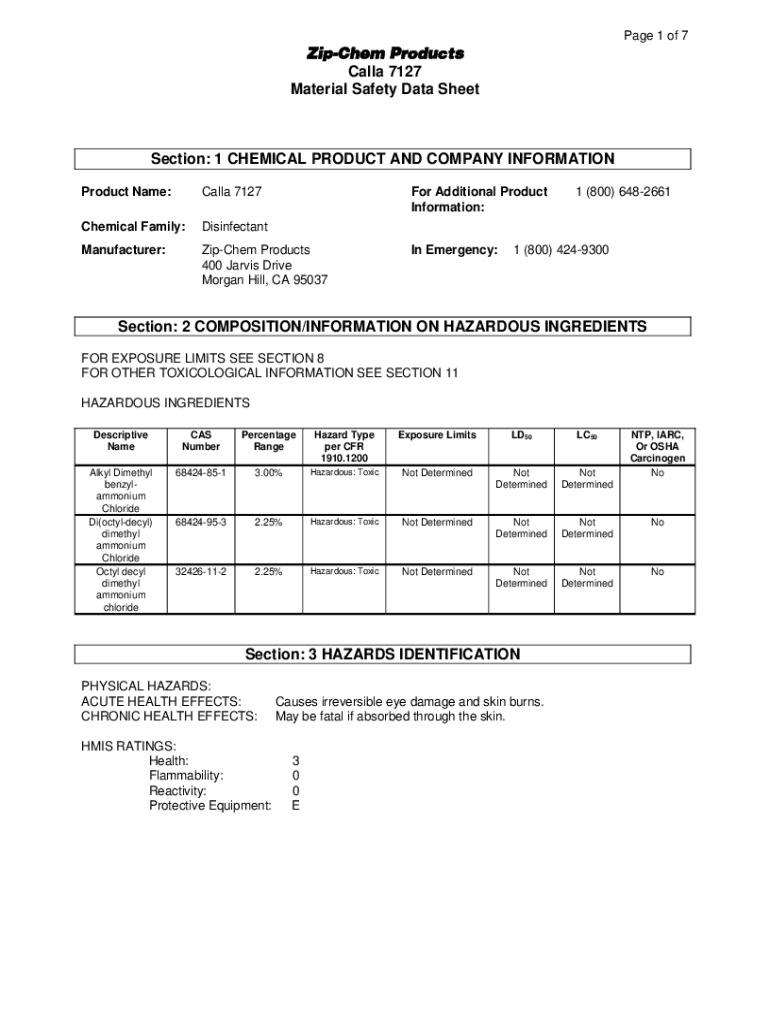 Page 1 of 7

Zip-Chem Products
Calla 7127
Material Safety Data Sheet

Section: 1 CHEMICAL PRODUCT AND COMPANY INFORMATION

Product Name: Calla 7127

For Additional Product Information: 1 (800) 648-2661

Chemical Family: Disinfectant

Manufacturer: Zip-Chem Products
400 Jarvis Drive
Morgan Hill, CA 95037

In Emergency: 1 (800) 424-9300

Section: 2 COMPOSITION/INFORMATION ON HAZARDOUS INGREDIENTS

FOR EXPOSURE LIMITS SEE SECTION 8
FOR OTHER TOXICOLOGICAL INFORMATION SEE SECTION 11

HAZARDOUS INGREDIENTS

| Descriptive Name | CAS Number | Percentage Range | Hazard Type per CFR 1910.1200 | Exposure Limits | $LD_{50}$ | $LC_{50}$ | NTP, IARC, Or OSHA Carcinogen |
|---|---|---|---|---|---|---|---|
| Alkyl Dimethyl benzyl-ammonium Chloride | 68424-85-1 | 3.00% | Hazardous: Toxic | Not Determined | Not Determined | Not Determined | No |
| Di(octyl-decyl) dimethyl ammonium Chloride | 68424-95-3 | 2.25% | Hazardous: Toxic | Not Determined | Not Determined | Not Determined | No |
| Octyl decyl dimethyl ammonium chloride | 32426-11-2 | 2.25% | Hazardous: Toxic | Not Determined | Not Determined | Not Determined | No |

Section: 3 HAZARDS IDENTIFICATION

PHYSICAL HAZARDS:
ACUTE HEALTH EFFECTS: Causes irreversible eye damage and skin burns.
CHRONIC HEALTH EFFECTS: May be fatal if absorbed through the skin.

HMIS RATINGS:
Health: 3
Flammability: 0
Reactivity: 0
Protective Equipment: E